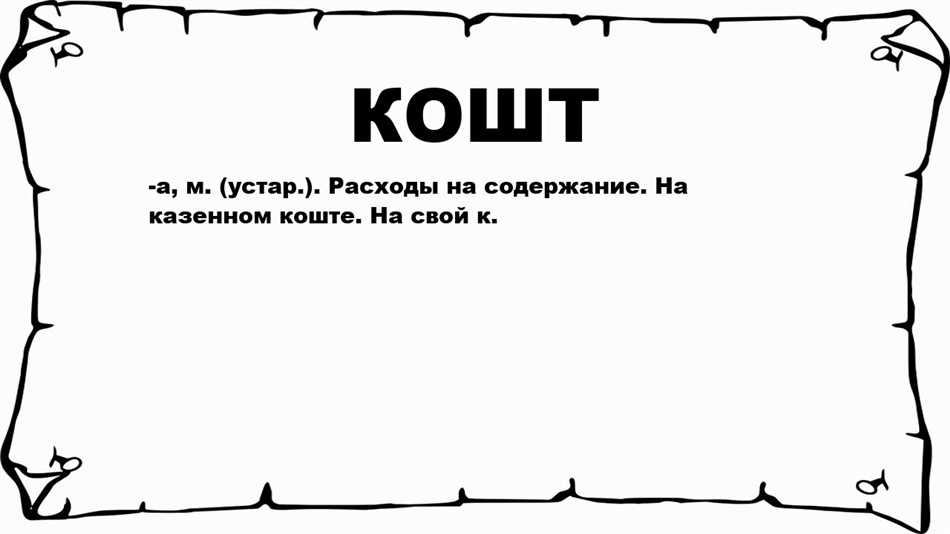 КОШТ

-а, м. (устар.). Расходы на содержание. На казенном коште. На свой к.